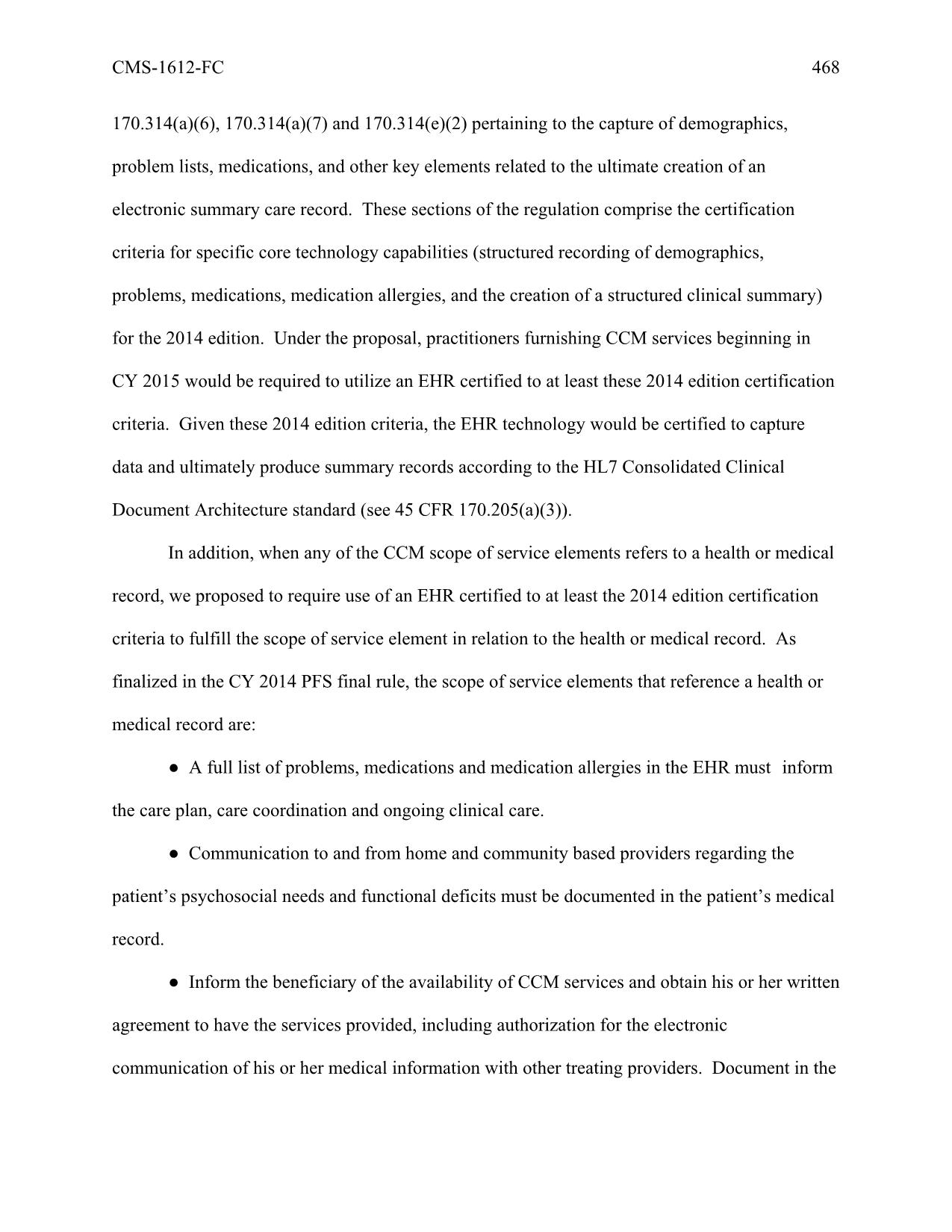 CMS-1612-FC 468

170.314(a)(6), 170.314(a)(7) and 170.314(e)(2) pertaining to the capture of demographics, problem lists, medications, and other key elements related to the ultimate creation of an electronic summary care record. These sections of the regulation comprise the certification criteria for specific core technology capabilities (structured recording of demographics, problems, medications, medication allergies, and the creation of a structured clinical summary) for the 2014 edition. Under the proposal, practitioners furnishing CCM services beginning in CY 2015 would be required to utilize an EHR certified to at least these 2014 edition certification criteria. Given these 2014 edition criteria, the EHR technology would be certified to capture data and ultimately produce summary records according to the HL7 Consolidated Clinical Document Architecture standard (see 45 CFR 170.205(a)(3)).

In addition, when any of the CCM scope of service elements refers to a health or medical record, we proposed to require use of an EHR certified to at least the 2014 edition certification criteria to fulfill the scope of service element in relation to the health or medical record. As finalized in the CY 2014 PFS final rule, the scope of service elements that reference a health or medical record are:

● A full list of problems, medications and medication allergies in the EHR must inform the care plan, care coordination and ongoing clinical care.

● Communication to and from home and community based providers regarding the patient’s psychosocial needs and functional deficits must be documented in the patient’s medical record.

● Inform the beneficiary of the availability of CCM services and obtain his or her written agreement to have the services provided, including authorization for the electronic communication of his or her medical information with other treating providers. Document in the